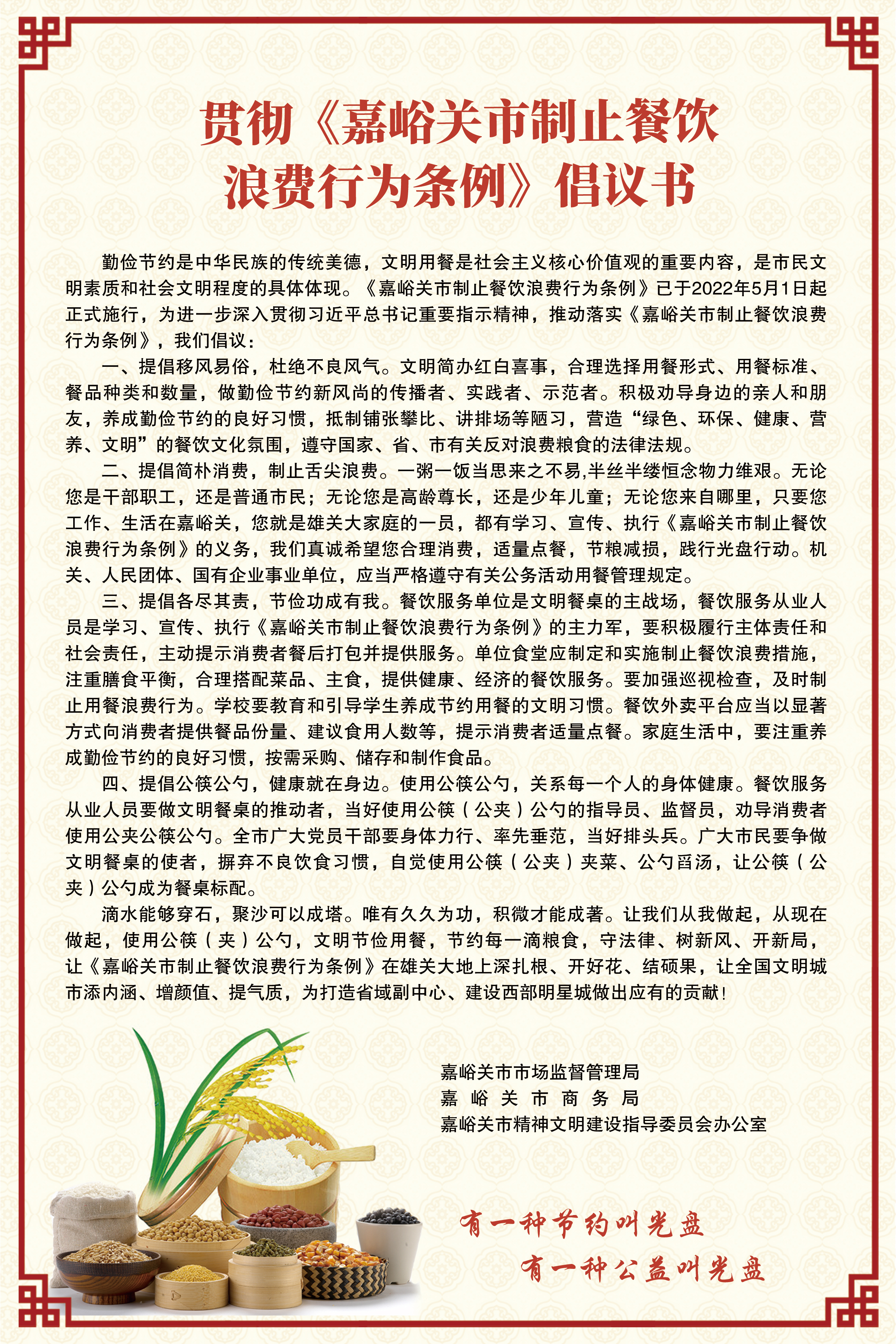 贯彻《嘉峪关市制止餐饮浪费行为条例》倡议书

勤俭节约是中华民族的传统美德，文明用餐是社会主义核心价值观的重要内容，是市民文明素质和社会文明程度的具体体现。《嘉峪关市制止餐饮浪费行为条例》已于2022年5月1日起正式施行，为进一步深入贯彻习近平总书记重要指示精神，推动落实《嘉峪关市制止餐饮浪费行为条例》，我们倡议：

一、提倡移风易俗，杜绝不良风气。文明简办红白喜事，合理选择用餐形式、用餐标准、餐品种类和数量，做勤俭节约新风尚的传播者、实践者、示范者。积极劝导身边的亲人和朋友，养成勤俭节约的良好习惯，抵制铺张攀比、讲排场等陋习，营造“绿色、环保、健康、营养、文明”的餐饮文化氛围，遵守国家、省、市有关反对浪费粮食的法律法规。

二、提倡简朴消费，制止舌尖浪费。一粥一饭当思来之不易,半丝半缕恒念物力维艰。无论您是干部职工，还是普通市民；无论您是高龄尊长，还是少年儿童；无论您来自哪里，只要您工作、生活在嘉峪关，您就是雄关大家庭的一员，都有学习、宣传、执行《嘉峪关市制止餐饮浪费行为条例》的义务，我们真诚希望您合理消费，适量点餐，节粮减损，践行光盘行动。机关、人民团体、国有企业事业单位，应当严格遵守有关公务活动用餐管理规定。

三、提倡各尽其责，节俭功成有我。餐饮服务单位是文明餐桌的主战场，餐饮服务从业人员是学习、宣传、执行《嘉峪关市制止餐饮浪费行为条例》的主力军，要积极履行主体责任和社会责任，主动提示消费者餐后打包并提供服务。单位食堂应制定和实施制止餐饮浪费措施，注重膳食平衡，合理搭配菜品、主食，提供健康、经济的餐饮服务。要加强巡视检查，及时制止用餐浪费行为。学校要教育和引导学生养成节约用餐的文明习惯。餐饮外卖平台应当以显著方式向消费者提供餐品份量、建议食用人数等，提示消费者适量点餐。家庭生活中，要注重养成勤俭节约的良好习惯，按需采购、储存和制作食品。

四、提倡公筷公勺，健康就在身边。使用公筷公勺，关系每一个人的身体健康。餐饮服务从业人员要做文明餐桌的推动者，当好使用公筷（公夹）公勺的指导员、监督员，劝导消费者使用公夹公筷公勺。全市广大党员干部要身体力行、率先垂范，当好排头兵。广大市民要争做文明餐桌的使者，摒弃不良饮食习惯，自觉使用公筷（公夹）夹菜、公勺舀汤，让公筷（公夹）公勺成为餐桌标配。

滴水能够穿石，聚沙可以成塔。唯有久久为功，积微才能成著。让我们从我做起，从现在做起，使用公筷（夹）公勺，文明节俭用餐，节约每一滴粮食，守法律、树新风、开新局，让《嘉峪关市制止餐饮浪费行为条例》在雄关大地上深扎根、开好花、结硕果，让全国文明城市添内涵、增颜值、提气质，为打造省域副中心、建设西部明星城做出应有的贡献！

嘉峪关市市场监督管理局
嘉峪关市商务局
嘉峪关市精神文明建设指导委员会办公室

有一种节约叫光盘
有一种公益叫光盘